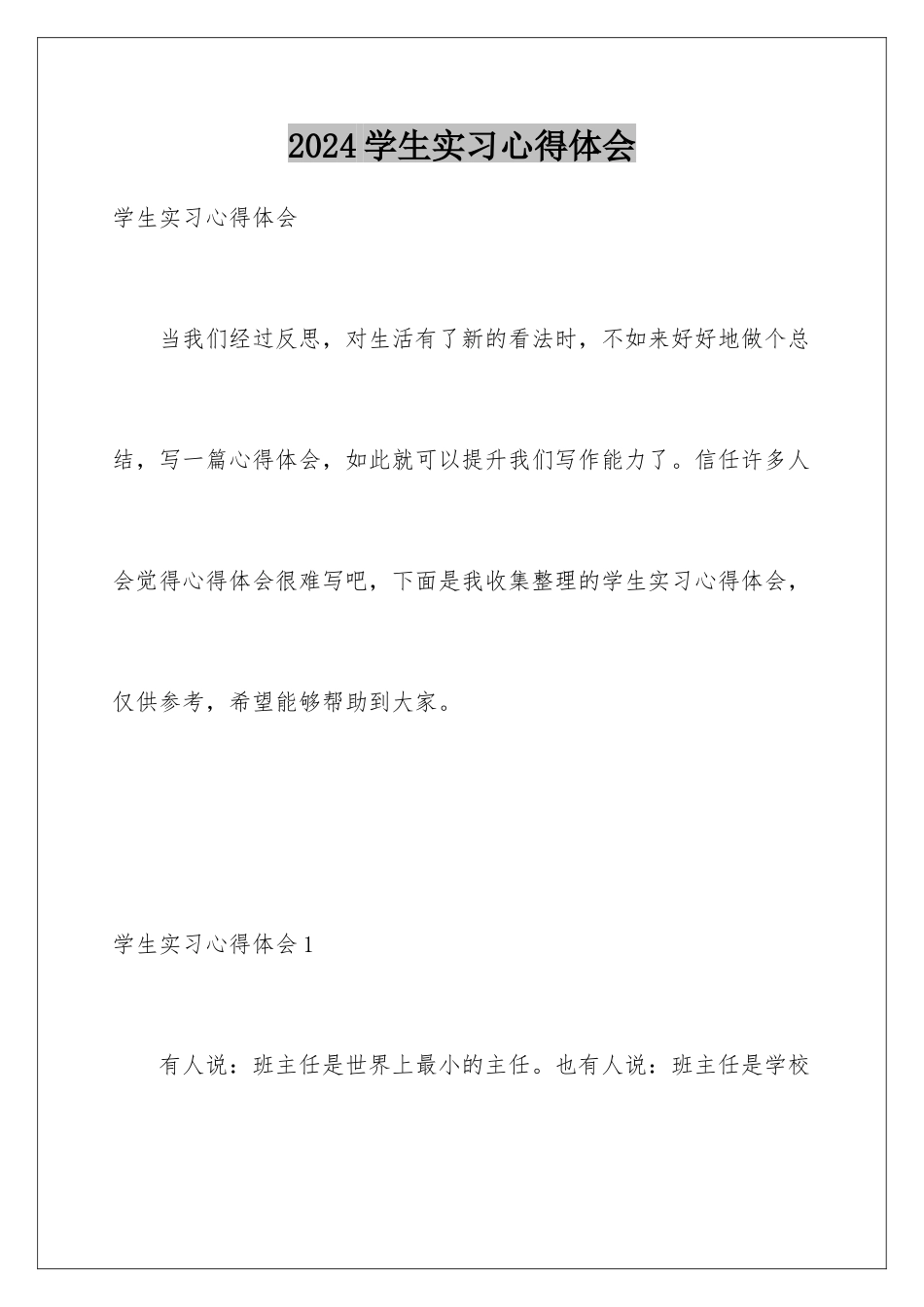 2024学生实习心得体会

学生实习心得体会

当我们经过反思，对生活有了新的看法时，不如来好好地做个总结，写一篇心得体会，如此就可以提升我们写作能力了。信任许多人会觉得心得体会很难写吧，下面是我收集整理的学生实习心得体会，仅供参考，希望能够帮助到大家。

学生实习心得体会1

有人说：班主任是世界上最小的主任。也有人说：班主任是学校